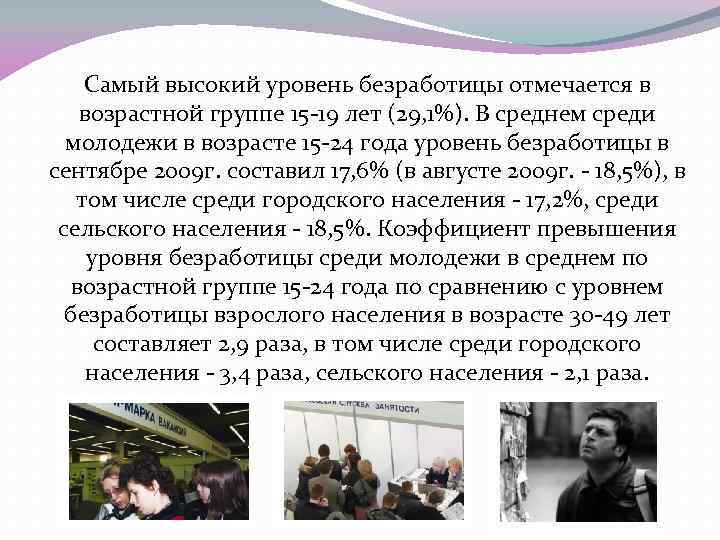 Самый высокий уровень безработицы отмечается в возрастной группе 15-19 лет (29,1%). В среднем среди молодежи в возрасте 15-24 года уровень безработицы в сентябре 2009г. составил 17,6% (в августе 2009г. - 18,5%), в том числе среди городского населения - 17,2%, среди сельского населения - 18,5%. Коэффициент превышения уровня безработицы среди молодежи в среднем по возрастной группе 15-24 года по сравнению с уровнем безработицы взрослого населения в возрасте 30-49 лет составляет 2,9 раза, в том числе среди городского населения - 3,4 раза, сельского населения - 2,1 раза.